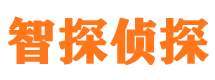 智探侦探